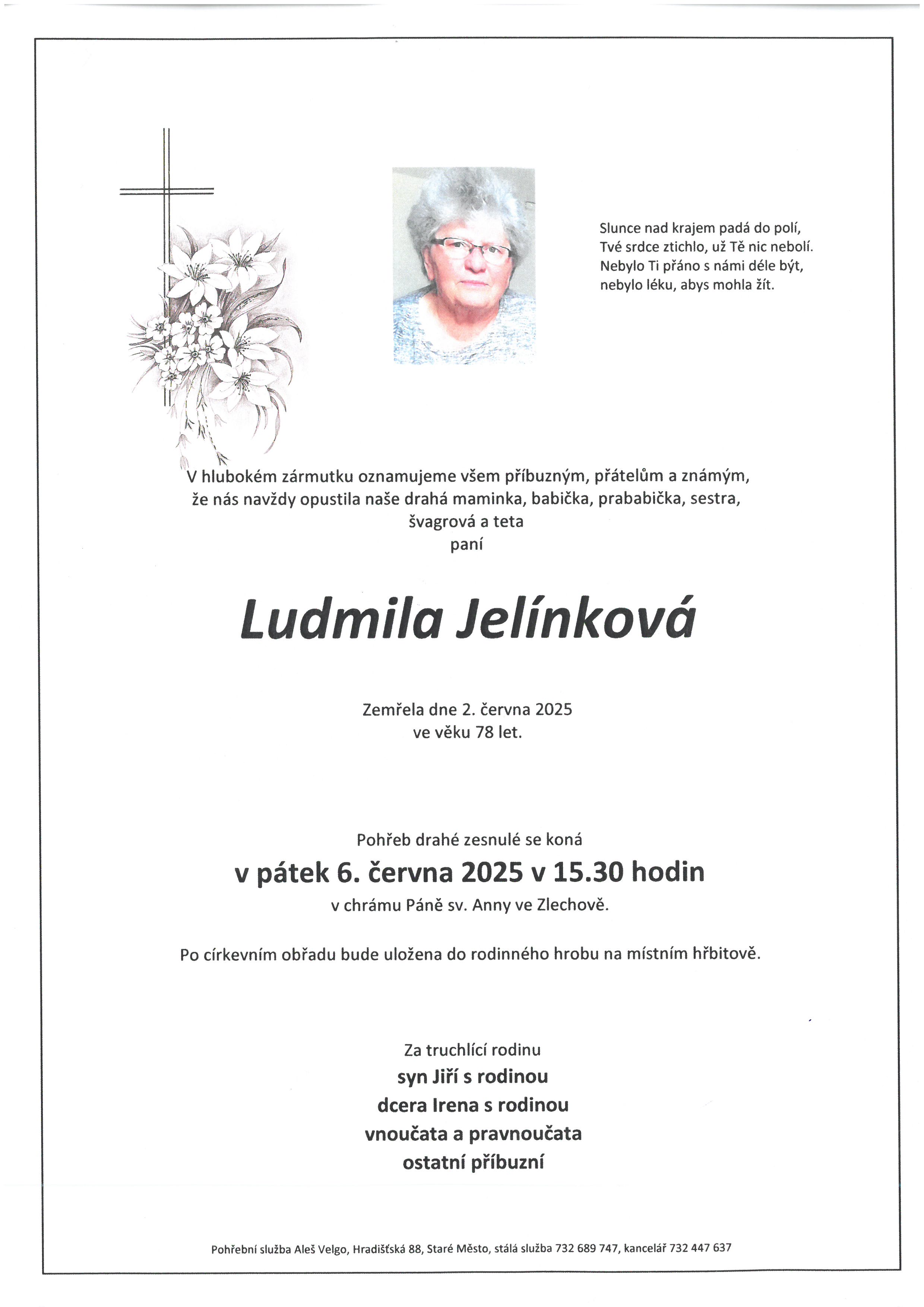 Slunce nad krajem padá do polí,
Tvé srdce ztichlo, už Tě nic nebolí.
Nebylo Ti přáno s námi déle být,
nebylo léku, abys mohla žít.

V hlubokém zármutku oznamujeme všem příbuzným, přátelům a známým, že nás navždy opustila naše drahá maminka, babička, prababička, sestra, švagrová a teta
paní

Ludmila Jelínková

Zemřela dne 2. června 2025
ve věku 78 let.

Pohřeb drahé zesnulé se koná
v pátek 6. června 2025 v 15.30 hodin
v chrámu Páně sv. Anny ve Zlechově.

Po církevním obřadu bude uložena do rodinného hrobu na místním hřbitově.

Za truchlící rodinu
syn Jiří s rodinou
dcera Irena s rodinou
vnoučata a pravnoučata
ostatní příbuzní

Pohřební služba Aleš Velgo, Hradišťská 88, Staré Město, stálá služba 732 689 747, kancelář 732 447 637